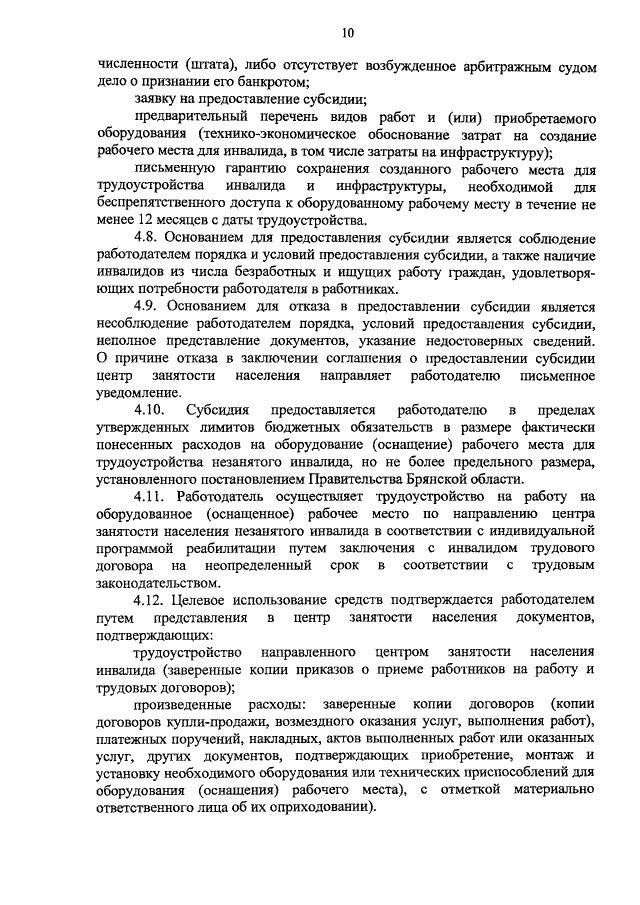 10

численности (штата), либо отсутствует возбужденное арбитражным судом дело о признании его банкротом;

заявку на предоставление субсидии;

предварительный перечень видов работ и (или) приобретаемого оборудования (технико-экономическое обоснование затрат на создание рабочего места для инвалида, в том числе затраты на инфраструктуру);

письменную гарантию сохранения созданного рабочего места для трудоустройства инвалида и инфраструктуры, необходимой для беспрепятственного доступа к оборудованному рабочему месту в течение не менее 12 месяцев с даты трудоустройства.

4.8. Основанием для предоставления субсидии является соблюдение работодателем порядка и условий предоставления субсидии, а также наличие инвалидов из числа безработных и ищущих работу граждан, удовлетворяющих потребности работодателя в работниках.

4.9. Основанием для отказа в предоставлении субсидии является несоблюдение работодателем порядка, условий предоставления субсидии, неполное представление документов, указание недостоверных сведений. О причине отказа в заключении соглашения о предоставлении субсидии центр занятости населения направляет работодателю письменное уведомление.

4.10. Субсидия предоставляется работодателю в пределах утвержденных лимитов бюджетных обязательств в размере фактически понесенных расходов на оборудование (оснащение) рабочего места для трудоустройства незанятого инвалида, но не более предельного размера, установленного постановлением Правительства Брянской области.

4.11. Работодатель осуществляет трудоустройство на работу на оборудованное (оснащенное) рабочее место по направлению центра занятости населения незанятого инвалида в соответствии с индивидуальной программой реабилитации путем заключения с инвалидом трудового договора на неопределенный срок в соответствии с трудовым законодательством.

4.12. Целевое использование средств подтверждается работодателем путем представления в центр занятости населения документов, подтверждающих:

трудоустройство направленного центром занятости населения инвалида (заверенные копии приказов о приеме работников на работу и трудовых договоров);

произведенные расходы: заверенные копии договоров (копии договоров купли-продажи, возмездного оказания услуг, выполнения работ), платежных поручений, накладных, актов выполненных работ или оказанных услуг, других документов, подтверждающих приобретение, монтаж и установку необходимого оборудования или технических приспособлений для оборудования (оснащения) рабочего места), с отметкой материально ответственного лица об их оприходовании).